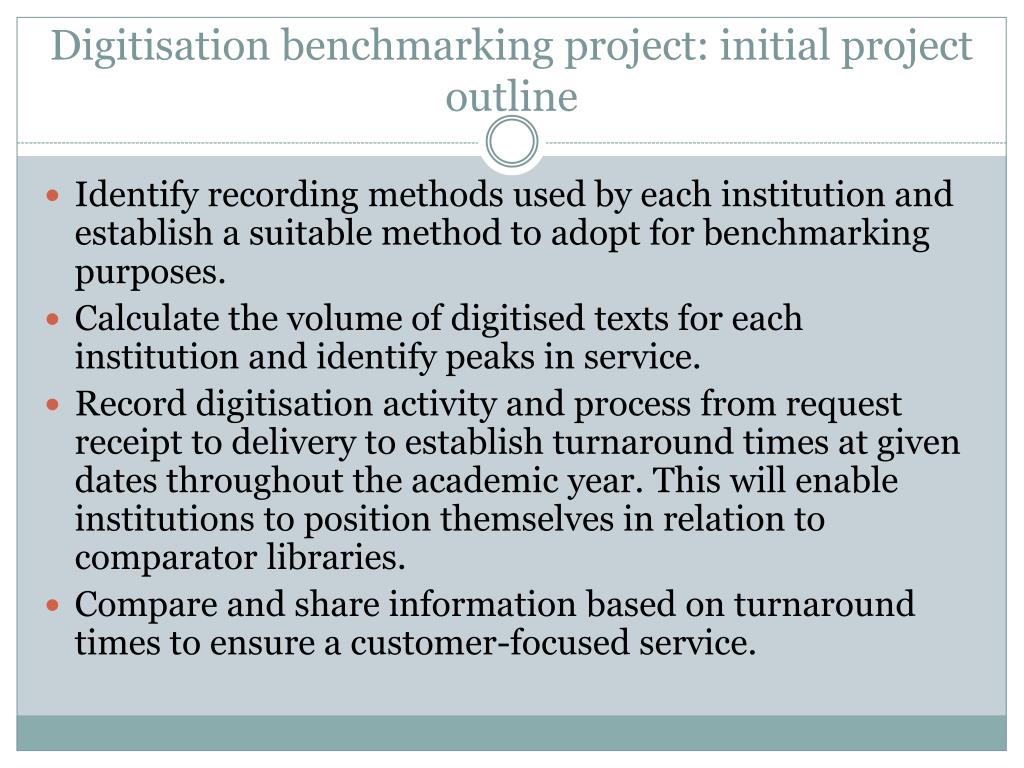 Digitisation benchmarking project: initial project outline

• Identify recording methods used by each institution and establish a suitable method to adopt for benchmarking purposes.
• Calculate the volume of digitised texts for each institution and identify peaks in service.
• Record digitisation activity and process from request receipt to delivery to establish turnaround times at given dates throughout the academic year. This will enable institutions to position themselves in relation to comparator libraries.
• Compare and share information based on turnaround times to ensure a customer-focused service.